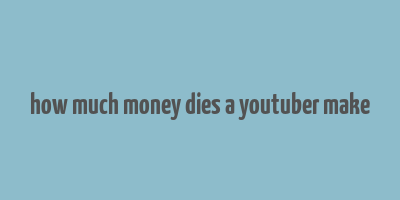 how much money dies a youtuber make